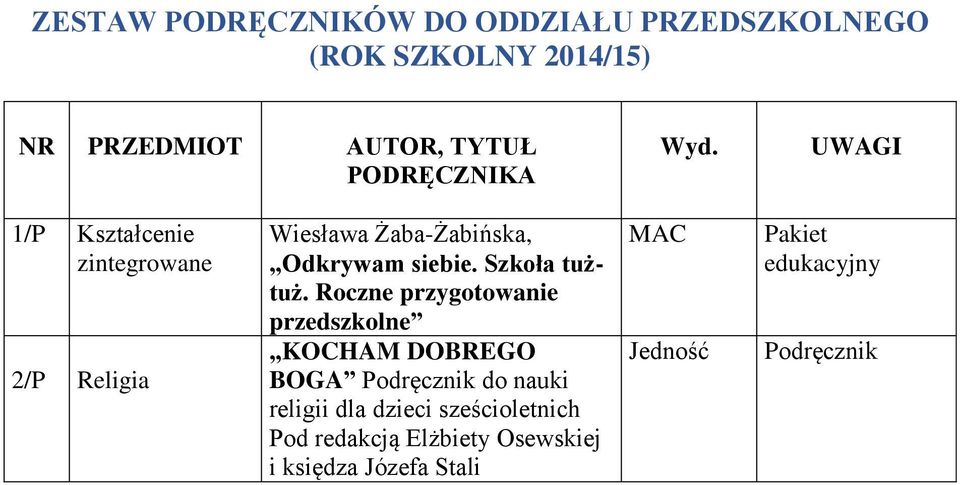 ZESTAW PODRĘCZNIKÓW DO ODDZIAŁU PRZEDSZKOLNEGO (ROK SZKOLNY 2014/15)

| NR | PRZEDMIOT | AUTOR, TYTUŁ PODRĘCZNIKA | Wyd. | UWAGI |
|---|---|---|---|---|
| 1/P | Kształcenie zintegrowane | Wiesława Żaba-Żabińska, „Odkrywam siebie. Szkoła tuż-tuż. Roczne przygotowanie przedszkolne” | MAC | Pakiet edukacyjny |
| 2/P | Religia | „KOCHAM DOBREGO BOGA” Podręcznik do nauki religii dla dzieci sześcioletnich Pod redakcją Elżbiety Osewskiej i księdza Józefa Stali | Jedność | Podręcznik |